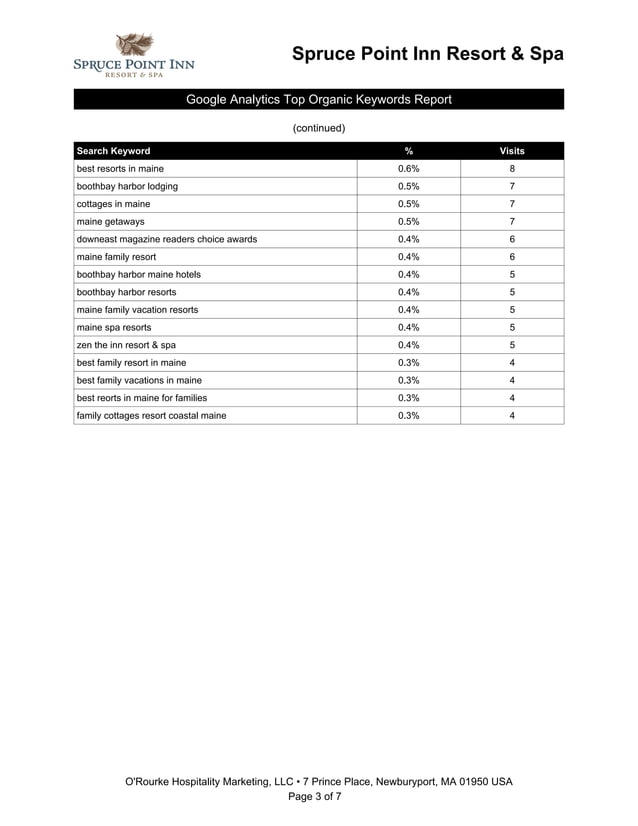 SPRUCE POINT INN
RESORT & SPA

Spruce Point Inn Resort & Spa

Google Analytics Top Organic Keywords Report

(continued)

| Search Keyword | % | Visits |
|---|---|---|
| best resorts in maine | 0.6% | 8 |
| boothbay harbor lodging | 0.5% | 7 |
| cottages in maine | 0.5% | 7 |
| maine getaways | 0.5% | 7 |
| downeast magazine readers choice awards | 0.4% | 6 |
| maine family resort | 0.4% | 6 |
| boothbay harbor maine hotels | 0.4% | 5 |
| boothbay harbor resorts | 0.4% | 5 |
| maine family vacation resorts | 0.4% | 5 |
| maine spa resorts | 0.4% | 5 |
| zen the inn resort & spa | 0.4% | 5 |
| best family resort in maine | 0.3% | 4 |
| best family vacations in maine | 0.3% | 4 |
| best reorts in maine for families | 0.3% | 4 |
| family cottages resort coastal maine | 0.3% | 4 |

O'Rourke Hospitality Marketing, LLC • 7 Prince Place, Newburyport, MA 01950 USA
Page 3 of 7